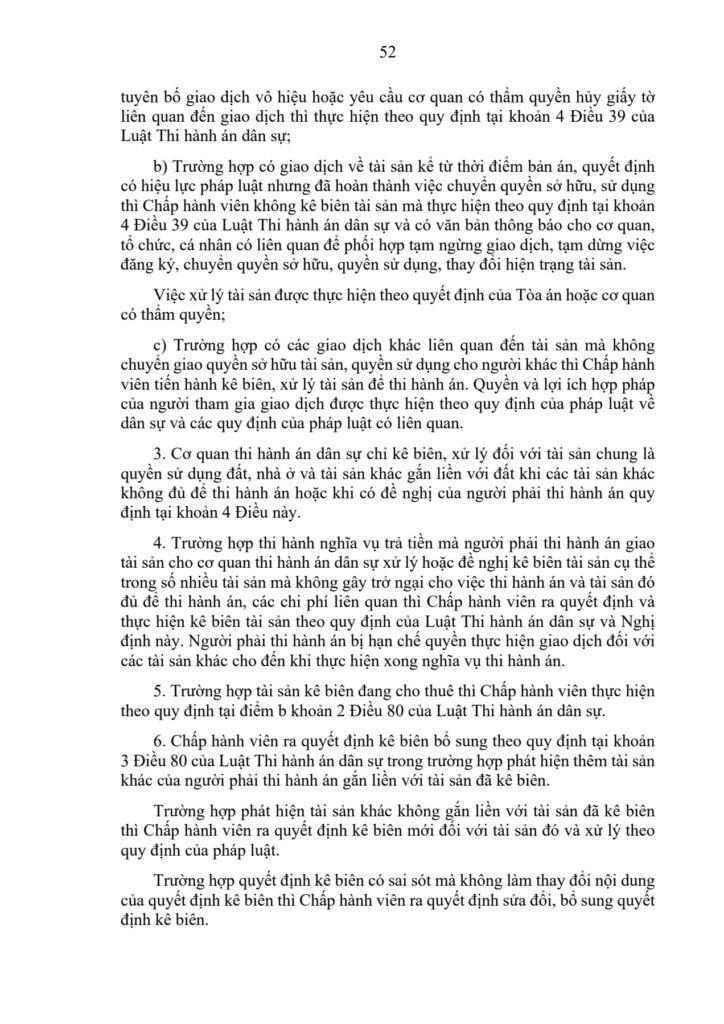 52

tuyên bố giao dịch vô hiệu hoặc yêu cầu cơ quan có thẩm quyền hủy giấy tờ liên quan đến giao dịch thì thực hiện theo quy định tại khoản 4 Điều 39 của Luật Thi hành án dân sự;

b) Trường hợp có giao dịch về tài sản kể từ thời điểm bản án, quyết định có hiệu lực pháp luật nhưng đã hoàn thành việc chuyển quyền sở hữu, sử dụng thì Chấp hành viên không kê biên tài sản mà thực hiện theo quy định tại khoản 4 Điều 39 của Luật Thi hành án dân sự và có văn bản thông báo cho cơ quan, tổ chức, cá nhân có liên quan để phối hợp tạm ngừng giao dịch, tạm dừng việc đăng ký, chuyển quyền sở hữu, quyền sử dụng, thay đổi hiện trạng tài sản.

Việc xử lý tài sản được thực hiện theo quyết định của Tòa án hoặc cơ quan có thẩm quyền;

c) Trường hợp có các giao dịch khác liên quan đến tài sản mà không chuyển giao quyền sở hữu tài sản, quyền sử dụng cho người khác thì Chấp hành viên tiến hành kê biên, xử lý tài sản để thi hành án. Quyền và lợi ích hợp pháp của người tham gia giao dịch được thực hiện theo quy định của pháp luật về dân sự và các quy định của pháp luật có liên quan.

3. Cơ quan thi hành án dân sự chỉ kê biên, xử lý đối với tài sản chung là quyền sử dụng đất, nhà ở và tài sản khác gắn liền với đất khi các tài sản khác không đủ để thi hành án hoặc khi có đề nghị của người phải thi hành án quy định tại khoản 4 Điều này.

4. Trường hợp thi hành nghĩa vụ trả tiền mà người phải thi hành án giao tài sản cho cơ quan thi hành án dân sự xử lý hoặc đề nghị kê biên tài sản cụ thể trong số nhiều tài sản mà không gây trở ngại cho việc thi hành án và tài sản đó đủ để thi hành án, các chi phí liên quan thì Chấp hành viên ra quyết định và thực hiện kê biên tài sản theo quy định của Luật Thi hành án dân sự và Nghị định này. Người phải thi hành án bị hạn chế quyền thực hiện giao dịch đối với các tài sản khác cho đến khi thực hiện xong nghĩa vụ thi hành án.

5. Trường hợp tài sản kê biên đang cho thuê thì Chấp hành viên thực hiện theo quy định tại điểm b khoản 2 Điều 80 của Luật Thi hành án dân sự.

6. Chấp hành viên ra quyết định kê biên bổ sung theo quy định tại khoản 3 Điều 80 của Luật Thi hành án dân sự trong trường hợp phát hiện thêm tài sản khác của người phải thi hành án gắn liền với tài sản đã kê biên.

Trường hợp phát hiện tài sản khác không gắn liền với tài sản đã kê biên thì Chấp hành viên ra quyết định kê biên mới đối với tài sản đó và xử lý theo quy định của pháp luật.

Trường hợp quyết định kê biên có sai sót mà không làm thay đổi nội dung của quyết định kê biên thì Chấp hành viên ra quyết định sửa đổi, bổ sung quyết định kê biên.